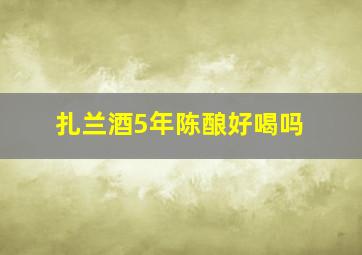 扎兰酒5年陈酿好喝吗